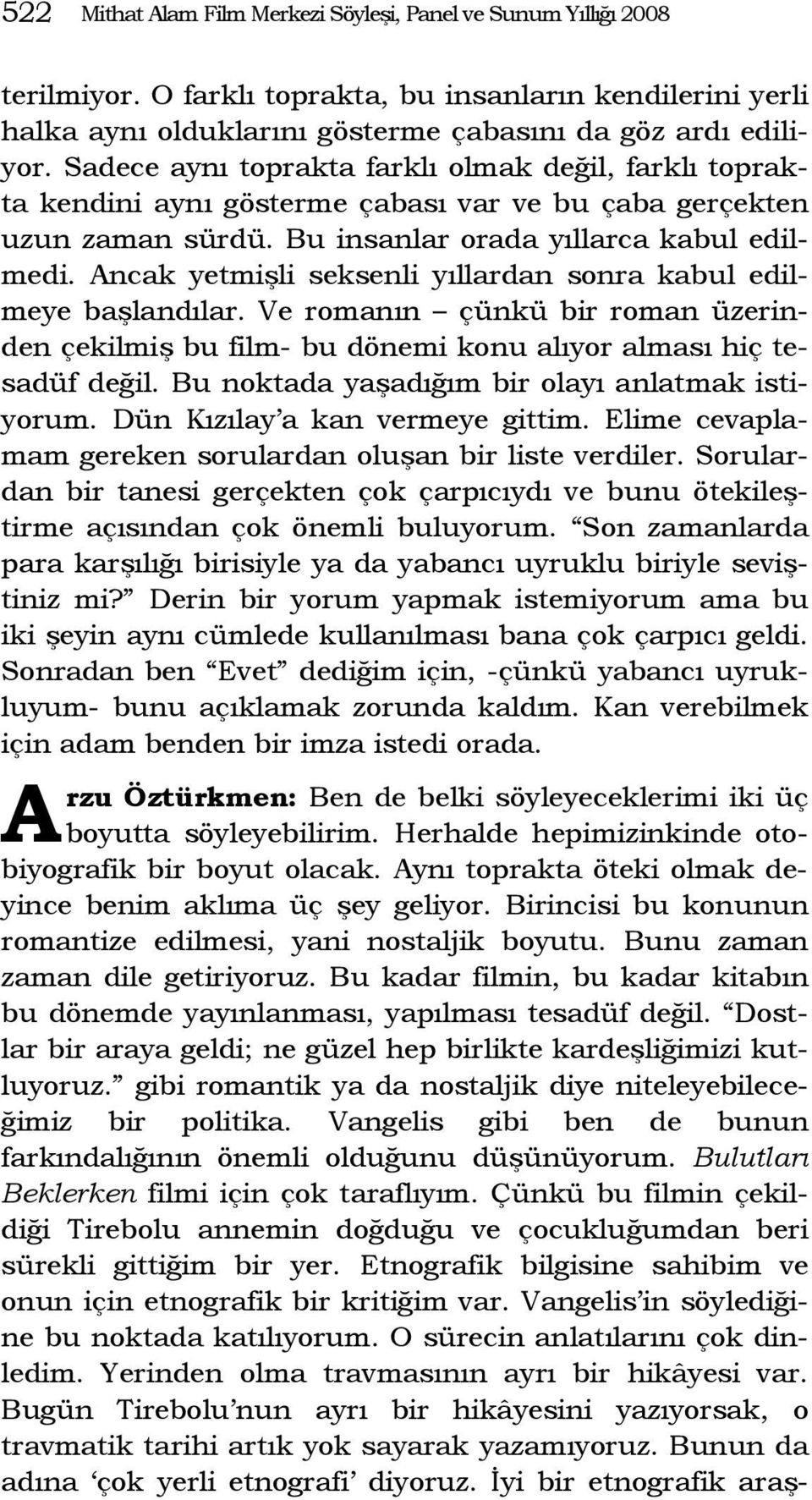 522 Mithat Alam Film Merkezi Söyleşi, Panel ve Sunum Yıllığı 2008

terilmiyor. O farklı toprakta, bu insanların kendilerini yerli halka aynı olduklarını gösterme çabasını da göz ardı ediliyor. Sadece aynı toprakta farklı olmak değil, farklı toprakta kendini aynı gösterme çabası var ve bu çaba gerçekten uzun zaman sürdü. Bu insanlar orada yıllarca kabul edilmedi. Ancak yetmişli seksenli yıllardan sonra kabul edilmeye başlandılar. Ve romanın – çünkü bir roman üzerinden çekilmiş bu film- bu dönemi konu alıyor alması hiç tesadüf değil. Bu noktada yaşadığım bir olayı anlatmak istiyorum. Dün Kızılay'a kan vermeye gittim. Elime cevaplamam gereken sorulardan oluşan bir liste verdiler. Sorulardan bir tanesi gerçekten çok çarpıcıydı ve bunu ötekileştirme açısından çok önemli buluyorum. "Son zamanlarda para karşılığı birisiyle ya da yabancı uyruklu biriyle seviştiniz mi?" Derin bir yorum yapmak istemiyorum ama bu iki şeyin aynı cümlede kullanılması bana çok çarpıcı geldi. Sonradan ben "Evet" dediğim için, -çünkü yabancı uyrukluyum- bunu açıklamak zorunda kaldım. Kan verebilmek için adam benden bir imza istedi orada.

Arzu Öztürkmen: Ben de belki söyleyeceklerimi iki üç boyutta söyleyebilirim. Herhalde hepimizinkinde otobiyografik bir boyut olacak. Aynı toprakta öteki olmak deyince benim aklıma üç şey geliyor. Birincisi bu konunun romantize edilmesi, yani nostaljik boyutu. Bunu zaman zaman dile getiriyoruz. Bu kadar filmin, bu kadar kitabın bu dönemde yayınlanması, yapılması tesadüf değil. "Dostlar bir araya geldi; ne güzel hep birlikte kardeşliğimizi kutluyoruz." gibi romantik ya da nostaljik diye niteleyebileceğimiz bir politika. Vangelis gibi ben de bunun farkındalığının önemli olduğunu düşünüyorum. Bulutları Beklerken filmi için çok taraflıyım. Çünkü bu filmin çekildiği Tirebolu annemin doğduğu ve çocukluğumdan beri sürekli gittiğim bir yer. Etnografik bilgisine sahibim ve onun için etnografik bir kritiğim var. Vangelis'in söylediğine bu noktada katılıyorum. O sürecin anlatılarını çok dinledim. Yerinden olma travmasının ayrı bir hikâyesi var. Bugün Tirebolu'nun ayrı bir hikâyesini yazıyorsak, o travmatik tarihi artık yok sayarak yazamıyoruz. Bunun da adına 'çok yerli etnografi' diyoruz. İyi bir etnografik araş-